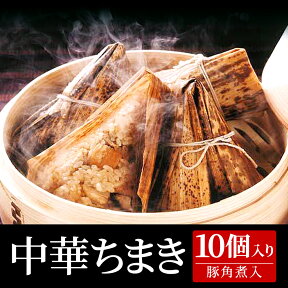 中華ちまき

10個入り
豚角煮入